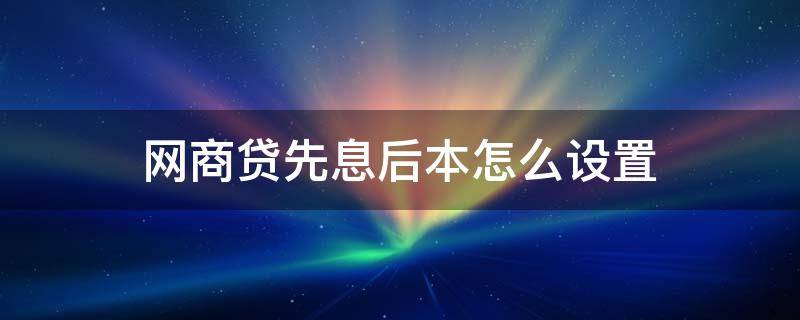 网商贷先息后本怎么设置